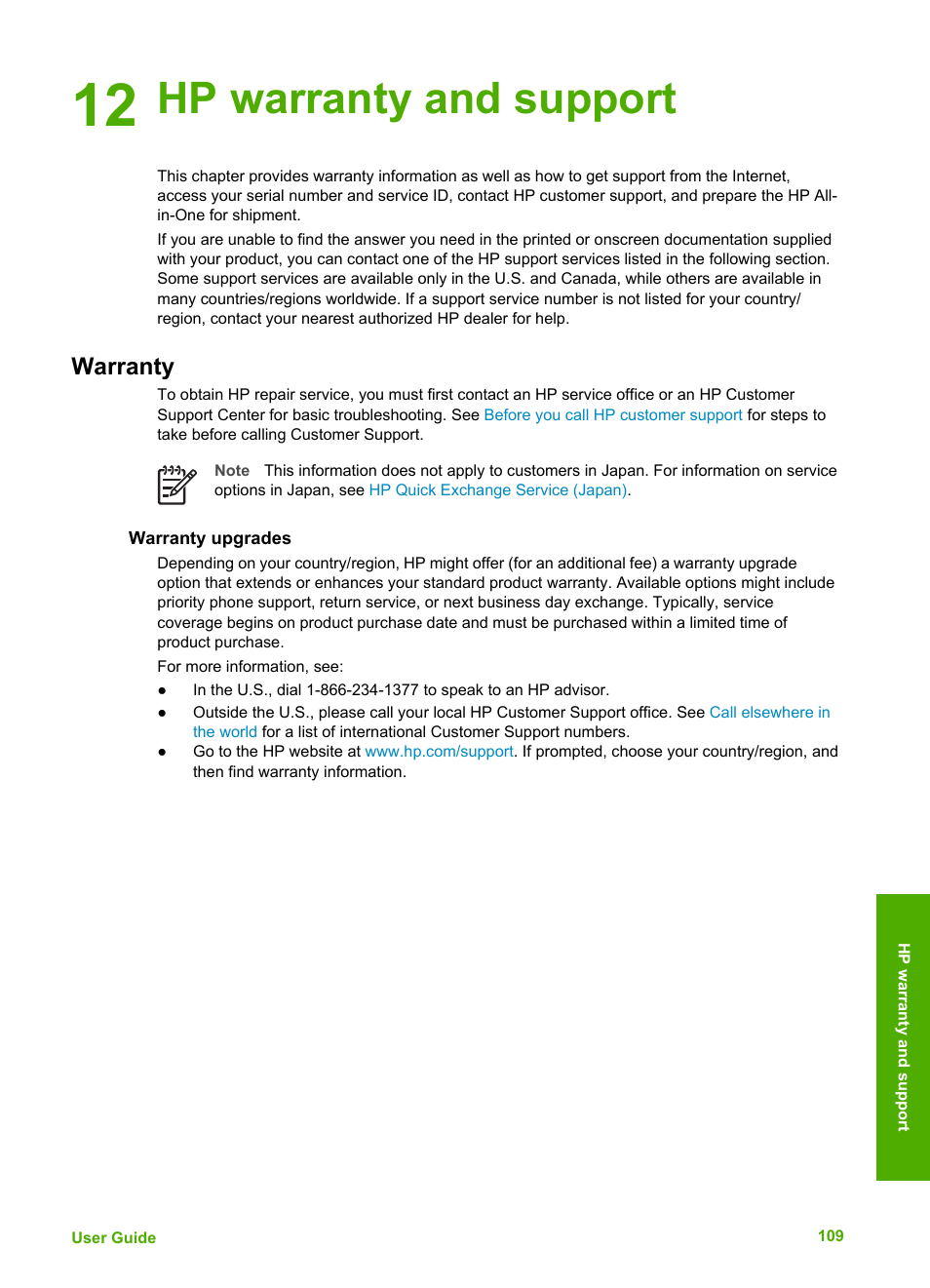 12 HP warranty and support

This chapter provides warranty information as well as how to get support from the Internet, access your serial number and service ID, contact HP customer support, and prepare the HP All-in-One for shipment.

If you are unable to find the answer you need in the printed or onscreen documentation supplied with your product, you can contact one of the HP support services listed in the following section. Some support services are available only in the U.S. and Canada, while others are available in many countries/regions worldwide. If a support service number is not listed for your country/region, contact your nearest authorized HP dealer for help.

Warranty

To obtain HP repair service, you must first contact an HP service office or an HP Customer Support Center for basic troubleshooting. See Before you call HP customer support for steps to take before calling Customer Support.

Note This information does not apply to customers in Japan. For information on service options in Japan, see HP Quick Exchange Service (Japan).

Warranty upgrades

Depending on your country/region, HP might offer (for an additional fee) a warranty upgrade option that extends or enhances your standard product warranty. Available options might include priority phone support, return service, or next business day exchange. Typically, service coverage begins on product purchase date and must be purchased within a limited time of product purchase.

For more information, see:

● In the U.S., dial 1-866-234-1377 to speak to an HP advisor.
● Outside the U.S., please call your local HP Customer Support office. See Call elsewhere in the world for a list of international Customer Support numbers.
● Go to the HP website at www.hp.com/support. If prompted, choose your country/region, and then find warranty information.

HP warranty and support

User Guide 109